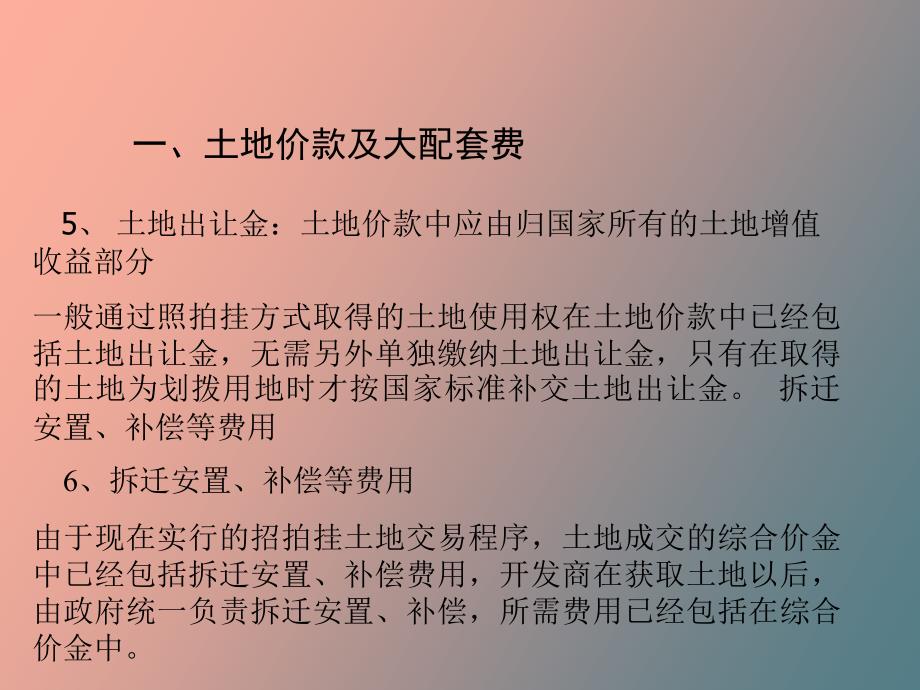 一、土地价款及大配套费

5、 土地出让金：土地价款中应由归国家所有的土地增值收益部分

一般通过照拍挂方式取得的土地使用权在土地价款中已经包括土地出让金，无需另外单独缴纳土地出让金，只有在取得的土地为划拨用地时才按国家标准补交土地出让金。 拆迁安置、补偿等费用

6、拆迁安置、补偿等费用

由于现在实行的招拍挂土地交易程序，土地成交的综合价金中已经包括拆迁安置、补偿费用，开发商在获取土地以后，由政府统一负责拆迁安置、补偿，所需费用已经包括在综合价金中。